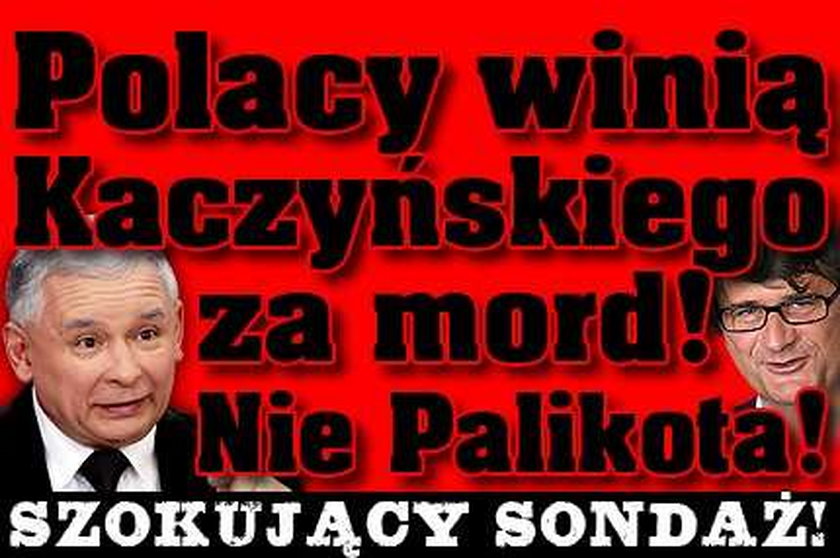 Polacy winią Kaczyńskiego za mord! Nie Palikota!

SZOKUJĄCY SONDAŻ!